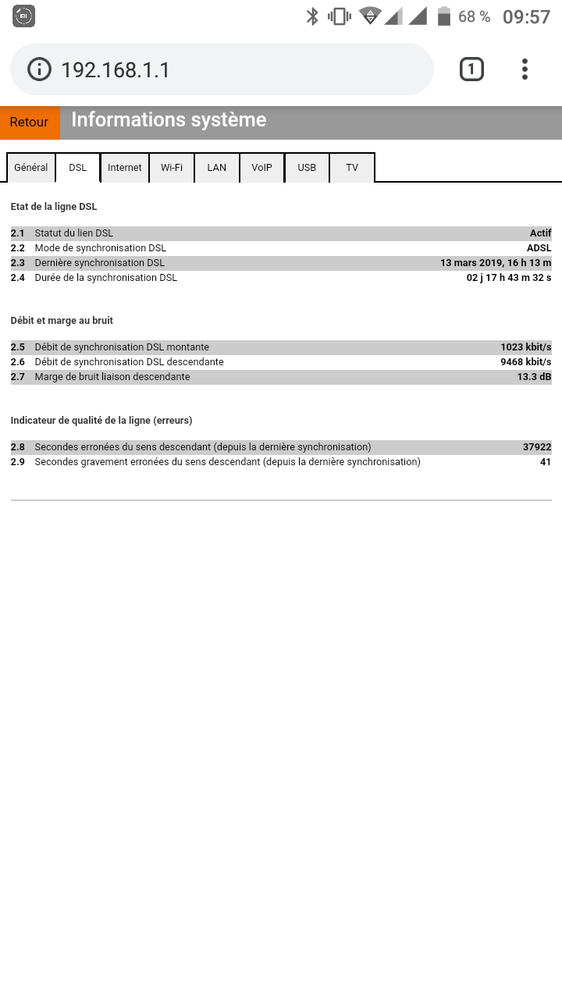 68 % 09:57

192.168.1.1

1

Retour Informations système

Général DSL Internet Wi-Fi LAN VoIP USB TV

Etat de la ligne DSL

| | | |
|---|---|---|
| 2.1 | Statut du lien DSL | Actif |
| 2.2 | Mode de synchronisation DSL | ADSL |
| 2.3 | Dernière synchronisation DSL | 13 mars 2019, 16 h 13 m |
| 2.4 | Durée de la synchronisation DSL | 02 j 17 h 43 m 32 s |

Débit et marge au bruit

| | | |
|---|---|---|
| 2.5 | Débit de synchronisation DSL montante | 1023 kbit/s |
| 2.6 | Débit de synchronisation DSL descendante | 9468 kbit/s |
| 2.7 | Marge de bruit liaison descendante | 13.3 dB |

Indicateur de qualité de la ligne (erreurs)

| | | |
|---|---|---|
| 2.8 | Secondes erronées du sens descendant (depuis la dernière synchronisation) | 37922 |
| 2.9 | Secondes gravement erronées du sens descendant (depuis la dernière synchronisation) | 41 |